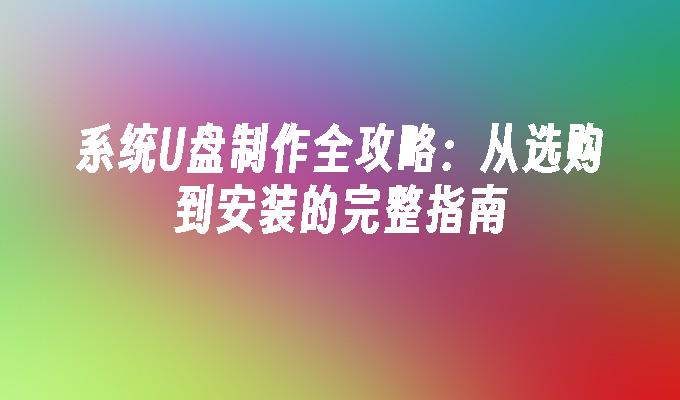 系统U盘制作全攻略：从选购到安装的完整指南